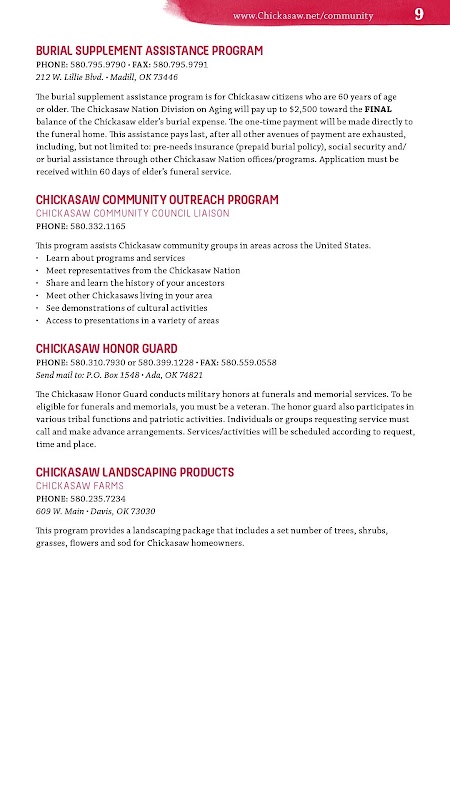 www.Chickasaw.net/community 9

BURIAL SUPPLEMENT ASSISTANCE PROGRAM
PHONE: 580.795.9790 • FAX: 580.795.9791
212 W. Lillie Blvd. • Madill, OK 73446

The burial supplement assistance program is for Chickasaw citizens who are 60 years of age or older. The Chickasaw Nation Division on Aging will pay up to $2,500 toward the FINAL balance of the Chickasaw elder's burial expense. The one-time payment will be made directly to the funeral home. This assistance pays last, after all other avenues of payment are exhausted, including, but not limited to: pre-needs insurance (prepaid burial policy), social security and/or burial assistance through other Chickasaw Nation offices/programs. Application must be received within 60 days of elder's funeral service.

CHICKASAW COMMUNITY OUTREACH PROGRAM
CHICKASAW COMMUNITY COUNCIL LIAISON
PHONE: 580.332.1165

This program assists Chickasaw community groups in areas across the United States.
• Learn about programs and services
• Meet representatives from the Chickasaw Nation
• Share and learn the history of your ancestors
• Meet other Chickasaws living in your area
• See demonstrations of cultural activities
• Access to presentations in a variety of areas

CHICKASAW HONOR GUARD
PHONE: 580.310.7930 or 580.399.1228 • FAX: 580.559.0558
Send mail to: P.O. Box 1548 • Ada, OK 74821

The Chickasaw Honor Guard conducts military honors at funerals and memorial services. To be eligible for funerals and memorials, you must be a veteran. The honor guard also participates in various tribal functions and patriotic activities. Individuals or groups requesting service must call and make advance arrangements. Services/activities will be scheduled according to request, time and place.

CHICKASAW LANDSCAPING PRODUCTS
CHICKASAW FARMS
PHONE: 580.235.7234
609 W. Main • Davis, OK 73030

This program provides a landscaping package that includes a set number of trees, shrubs, grasses, flowers and sod for Chickasaw homeowners.